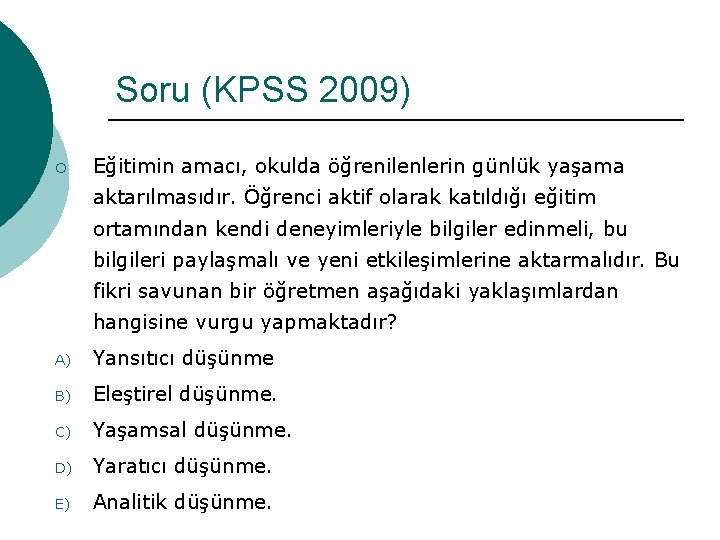 Soru (KPSS 2009)

Eğitimin amacı, okulda öğrenilenlerin günlük yaşama aktarılmasıdır. Öğrenci aktif olarak katıldığı eğitim ortamından kendi deneyimleriyle bilgiler edinmeli, bu bilgileri paylaşmalı ve yeni etkileşimlerine aktarmalıdır. Bu fikri savunan bir öğretmen aşağıdaki yaklaşımlardan hangisine vurgu yapmaktadır?

A) Yansıtıcı düşünme

B) Eleştirel düşünme.

C) Yaşamsal düşünme.

D) Yaratıcı düşünme.

E) Analitik düşünme.